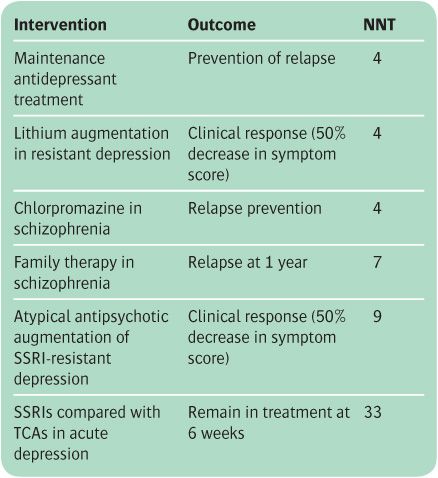 | Intervention | Outcome | NNT |
|---|---|---|
| Maintenance antidepressant treatment | Prevention of relapse | 4 |
| Lithium augmentation in resistant depression | Clinical response (50% decrease in symptom score) | 4 |
| Chlorpromazine in schizophrenia | Relapse prevention | 4 |
| Family therapy in schizophrenia | Relapse at 1 year | 7 |
| Atypical antipsychotic augmentation of SSRI-resistant depression | Clinical response (50% decrease in symptom score) | 9 |
| SSRIs compared with TCAs in acute depression | Remain in treatment at 6 weeks | 33 |